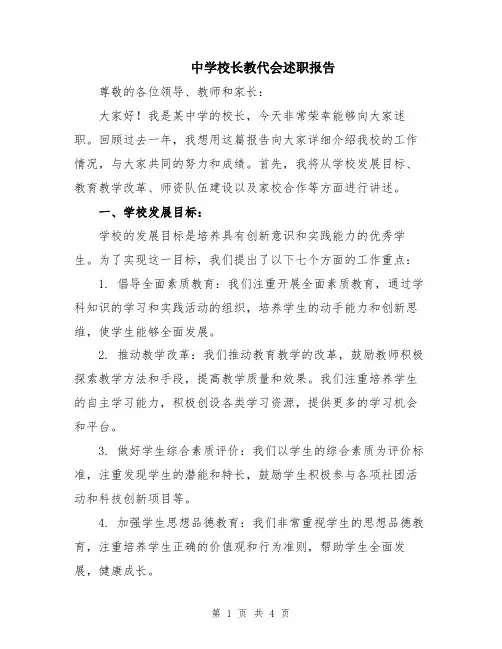 中学校长教代会述职报告

尊敬的各位领导、教师和家长：

大家好！我是某中学的校长，今天非常荣幸能够向大家述职。回顾过去一年，我想用这篇报告向大家详细介绍我校的工作情况，与大家共同的努力和成绩。首先，我将从学校发展目标、教育教学改革、师资队伍建设以及家校合作等方面进行讲述。

一、学校发展目标：

学校的发展目标是培养具有创新意识和实践能力的优秀学生。为了实现这一目标，我们提出了以下七个方面的工作重点：

1. 倡导全面素质教育：我们注重开展全面素质教育，通过学科知识的学习和实践活动的组织，培养学生的动手能力和创新思维，使学生能够全面发展。

2. 推动教学改革：我们推动教育教学的改革，鼓励教师积极探索教学方法和手段，提高教学质量和效果。我们注重培养学生的自主学习能力，积极创设各类学习资源，提供更多的学习机会和平台。

3. 做好学生综合素质评价：我们以学生的综合素质为评价标准，注重发现学生的潜能和特长，鼓励学生积极参与各项社团活动和科技创新项目等。

4. 加强学生思想品德教育：我们非常重视学生的思想品德教育，注重培养学生正确的价值观和行为准则，帮助学生全面发展，健康成长。

第 1 页 共 4 页